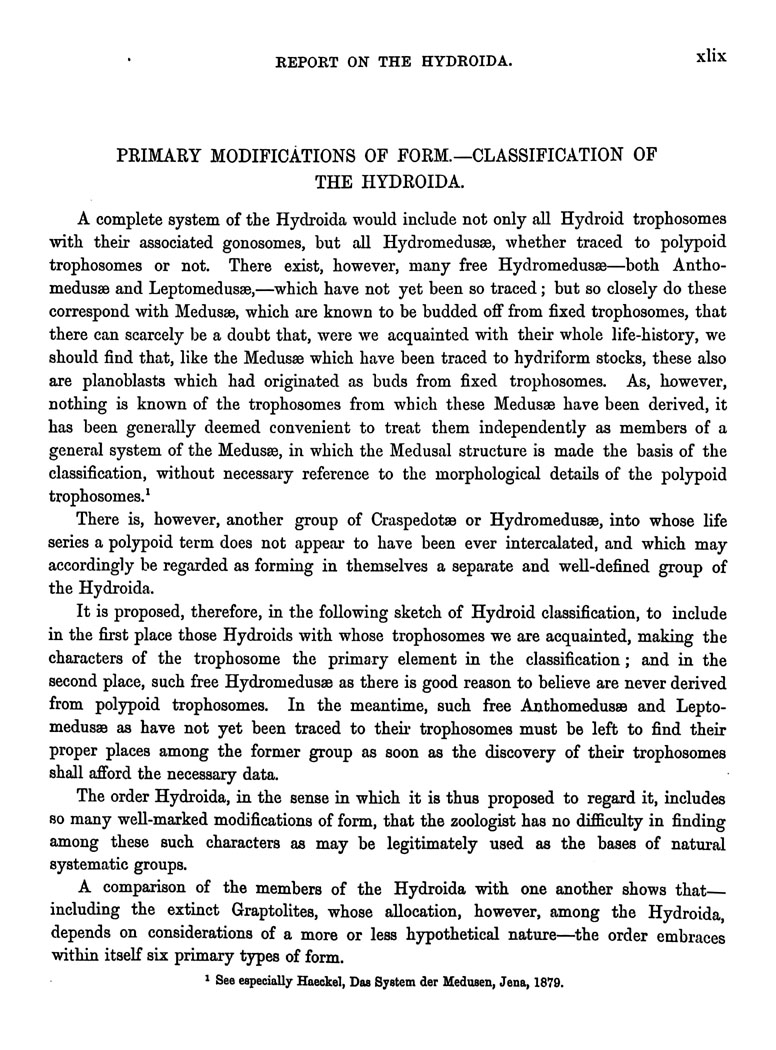 REPORT ON THE HYDROIDA. xlix

PRIMARY MODIFICATIONS OF FORM.—CLASSIFICATION OF THE HYDROIDA.

A complete system of the Hydroida would include not only all Hydroid trophosomes with their associated gonosomes, but all Hydromedusæ, whether traced to polypoid trophosomes or not. There exist, however, many free Hydromedusæ—both Anthomedusæ and Leptomedusæ,—which have not yet been so traced; but so closely do these correspond with Medusæ, which are known to be budded off from fixed trophosomes, that there can scarcely be a doubt that, were we acquainted with their whole life-history, we should find that, like the Medusæ which have been traced to hydriform stocks, these also are planoblasts which had originated as buds from fixed trophosomes. As, however, nothing is known of the trophosomes from which these Medusæ have been derived, it has been generally deemed convenient to treat them independently as members of a general system of the Medusæ, in which the Medusal structure is made the basis of the classification, without necessary reference to the morphological details of the polypoid trophosomes.$^1$

There is, however, another group of Craspedotæ or Hydromedusæ, into whose life series a polypoid term does not appear to have been ever intercalated, and which may accordingly be regarded as forming in themselves a separate and well-defined group of the Hydroida.

It is proposed, therefore, in the following sketch of Hydroid classification, to include in the first place those Hydroids with whose trophosomes we are acquainted, making the characters of the trophosome the primary element in the classification; and in the second place, such free Hydromedusæ as there is good reason to believe are never derived from polypoid trophosomes. In the meantime, such free Anthomedusæ and Leptomedusæ as have not yet been traced to their trophosomes must be left to find their proper places among the former group as soon as the discovery of their trophosomes shall afford the necessary data.

The order Hydroida, in the sense in which it is thus proposed to regard it, includes so many well-marked modifications of form, that the zoologist has no difficulty in finding among these such characters as may be legitimately used as the bases of natural systematic groups.

A comparison of the members of the Hydroida with one another shows that—including the extinct Graptolites, whose allocation, however, among the Hydroida, depends on considerations of a more or less hypothetical nature—the order embraces within itself six primary types of form.

$^1$ See especially Haeckel, Das System der Medusen, Jena, 1879.